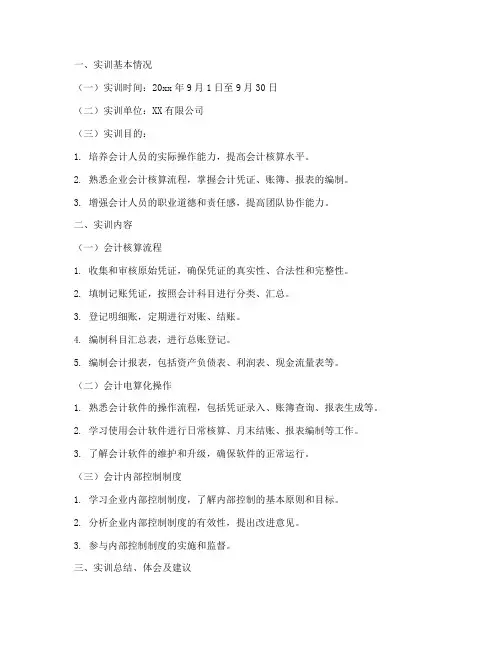 一、实训基本情况

（一）实训时间：20xx 年 9 月 1 日至 9 月 30 日

（二）实训单位：XX 有限公司

（三）实训目的：

1. 培养会计人员的实际操作能力，提高会计核算水平。

2. 熟悉企业会计核算流程，掌握会计凭证、账簿、报表的编制。

3. 增强会计人员的职业道德和责任感，提高团队协作能力。

二、实训内容

（一）会计核算流程

1. 收集和审核原始凭证，确保凭证的真实性、合法性和完整性。

2. 填制记账凭证，按照会计科目进行分类、汇总。

3. 登记明细账，定期进行对账、结账。

4. 编制科目汇总表，进行总账登记。

5. 编制会计报表，包括资产负债表、利润表、现金流量表等。

（二）会计电算化操作

1. 熟悉会计软件的操作流程，包括凭证录入、账簿查询、报表生成等。

2. 学习使用会计软件进行日常核算、月末结账、报表编制等工作。

3. 了解会计软件的维护和升级，确保软件的正常运行。

（三）会计内部控制制度

1. 学习企业内部控制制度，了解内部控制的基本原则和目标。

2. 分析企业内部控制制度的有效性，提出改进意见。

3. 参与内部控制制度的实施和监督。

三、实训总结、体会及建议